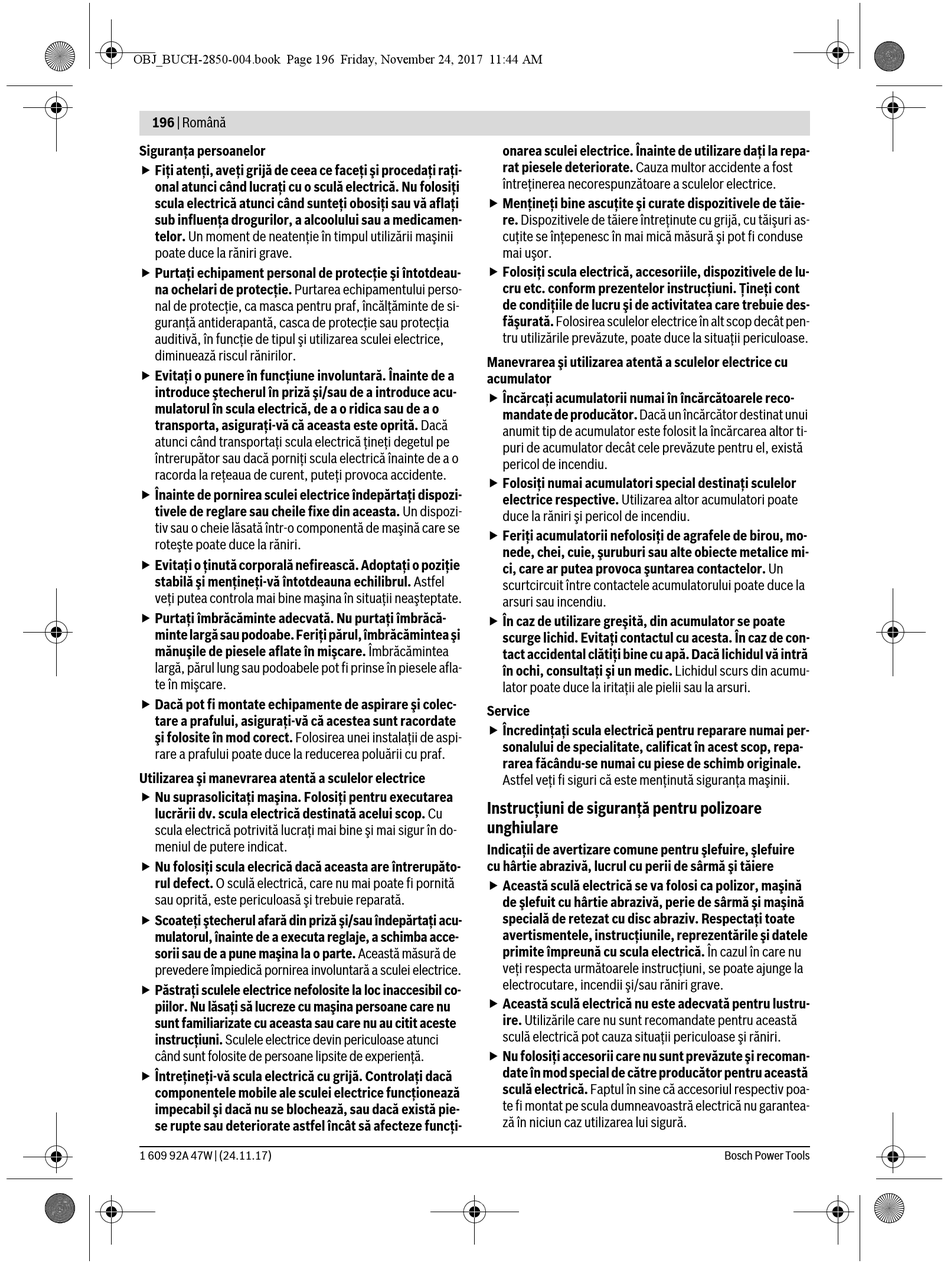 OBJ_BUCH-2850-004.book Page 196 Friday, November 24, 2017 11:44 AM

196 | Română

Siguranța persoanelor

▶ Fiți atenți, aveți grijă de ceea ce faceți și procedați rațional atunci când lucrați cu o sculă electrică. Nu folosiți scula electrică atunci când sunteți obosiți sau vă aflați sub influența drogurilor, a alcoolului sau a medicamentelor. Un moment de neatenție în timpul utilizării mașinii poate duce la răniri grave.

▶ Purtați echipament personal de protecție și întotdeauna ochelari de protecție. Purtarea echipamentului personal de protecție, ca masca pentru praf, încălțăminte de siguranță antiderapantă, casca de protecție sau protecția auditivă, în funcție de tipul și utilizarea sculei electrice, diminuează riscul rănirilor.

▶ Evitați o punere în funcțiune involuntară. Înainte de a introduce ștecherul în priză și/sau de a introduce acumulatorul în scula electrică, de a o ridica sau de a o transporta, asigurați-vă că aceasta este oprită. Dacă atunci când transportați scula electrică țineți degetul pe întrerupător sau dacă porniți scula electrică înainte de a o racorda la rețeaua de curent, puteți provoca accidente.

▶ Înainte de pornirea sculei electrice îndepărtați dispozitivele de reglare sau cheile fixe din aceasta. Un dispozitiv sau o cheie lăsată într-o componentă de mașină care se rotește poate duce la răniri.

▶ Evitați o ținută corporală nefirească. Adoptați o poziție stabilă și mențineți-vă întotdeauna echilibrul. Astfel veți putea controla mai bine mașina în situații neașteptate.

▶ Purtați îmbrăcăminte adecvată. Nu purtați îmbrăcăminte largă sau podoabe. Feriți părul, îmbrăcămintea și mănușile de piesele aflate în mișcare. Îmbrăcămintea largă, părul lung sau podoabele pot fi prinse în piesele aflate în mișcare.

▶ Dacă pot fi montate echipamente de aspirare și colectare a prafului, asigurați-vă că acestea sunt racordate și folosite în mod corect. Folosirea unei instalații de aspirare a prafului poate duce la reducerea poluării cu praf.

Utilizarea și manevrarea atentă a sculelor electrice

▶ Nu suprasolicitați mașina. Folosiți pentru executarea lucrării dv. scula electrică destinată acelui scop. Cu scula electrică potrivită lucrați mai bine și mai sigur în domeniul de putere indicat.

▶ Nu folosiți scula elecrică dacă aceasta are întrerupătorul defect. O sculă electrică, care nu mai poate fi pornită sau oprită, este periculoasă și trebuie reparată.

▶ Scoateți ștecherul afară din priză și/sau îndepărtați acumulatorul, înainte de a executa reglaje, a schimba accesorii sau de a pune mașina la o parte. Această măsură de prevedere împiedică pornirea involuntară a sculei electrice.

▶ Păstrați sculele electrice nefolosite la loc inaccesibil copiilor. Nu lăsați să lucreze cu mașina persoane care nu sunt familiarizate cu aceasta sau care nu au citit aceste instrucțiuni. Sculele electrice devin periculoase atunci când sunt folosite de persoane lipsite de experiență.

▶ Întrețineți-vă scula electrică cu grijă. Controlați dacă componentele mobile ale sculei electrice funcționează impecabil și dacă nu se blochează, sau dacă există piese rupte sau deteriorate astfel încât să afecteze funcționarea sculei electrice. Înainte de utilizare dați la reparat piesele deteriorate. Cauza multor accidente a fost întreținerea necorespunzătoare a sculelor electrice.

▶ Mențineți bine ascuțite și curate dispozitivele de tăiere. Dispozitivele de tăiere întreținute cu grijă, cu tăișuri ascuțite se înțepenesc în mai mică măsură și pot fi conduse mai ușor.

▶ Folosiți scula electrică, accesoriile, dispozitivele de lucru etc. conform prezentelor instrucțiuni. Țineți cont de condițiile de lucru și de activitatea care trebuie desfășurată. Folosirea sculelor electrice în alt scop decât pentru utilizările prevăzute, poate duce la situații periculoase.

Manevrarea și utilizarea atentă a sculelor electrice cu acumulator

▶ Încărcați acumulatorii numai în încărcătoarele recomandate de producător. Dacă un încărcător destinat unui anumit tip de acumulator este folosit la încărcarea altor tipuri de acumulator decât cele prevăzute pentru el, există pericol de incendiu.

▶ Folosiți numai acumulatori special destinați sculelor electrice respective. Utilizarea altor acumulatori poate duce la răniri și pericol de incendiu.

▶ Feriți acumulatorii nefolosiți de agrafele de birou, monede, chei, cuie, șuruburi sau alte obiecte metalice mici, care ar putea provoca șuntarea contactelor. Un scurtcircuit între contactele acumulatorului poate duce la arsuri sau incendiu.

▶ În caz de utilizare greșită, din acumulator se poate scurge lichid. Evitați contactul cu acesta. În caz de contact accidental clătiți bine cu apă. Dacă lichidul vă intră în ochi, consultați și un medic. Lichidul scurs din acumulator poate duce la iritații ale pielii sau la arsuri.

Service

▶ Încredințați scula electrică pentru reparare numai personalului de specialitate, calificat în acest scop, repararea făcându-se numai cu piese de schimb originale. Astfel veți fi siguri că este menținută siguranța mașinii.

Instrucțiuni de siguranță pentru polizoare unghiulare

Indicații de avertizare comune pentru șlefuire, șlefuire cu hârtie abrazivă, lucrul cu perii de sârmă și tăiere

▶ Această sculă electrică se va folosi ca polizor, mașină de șlefuit cu hârtie abrazivă, perie de sârmă și mașină specială de retezat cu disc abraziv. Respectați toate avertismentele, instrucțiunile, reprezentările și datele primite împreună cu scula electrică. În cazul în care nu veți respecta următoarele instrucțiuni, se poate ajunge la electrocutare, incendii și/sau răniri grave.

▶ Această sculă electrică nu este adecvată pentru lustruire. Utilizările care nu sunt recomandate pentru această sculă electrică pot cauza situații periculoase și răniri.

▶ Nu folosiți accesorii care nu sunt prevăzute și recomandate în mod special de către producător pentru această sculă electrică. Faptul în sine că accesoriul respectiv poate fi montat pe scula dumneavoastră electrică nu garantează în niciun caz utilizarea lui sigură.

1 609 92A 47W | (24.11.17)

Bosch Power Tools